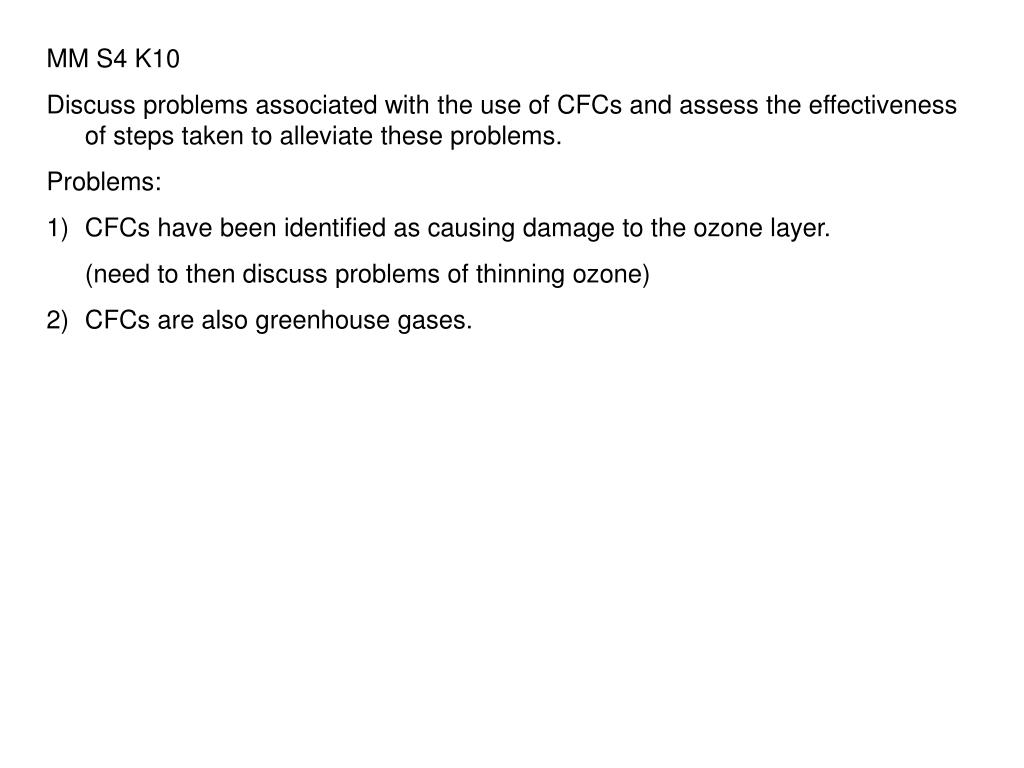 MM S4 K10

Discuss problems associated with the use of CFCs and assess the effectiveness of steps taken to alleviate these problems.

Problems:

1) CFCs have been identified as causing damage to the ozone layer.

(need to then discuss problems of thinning ozone)

2) CFCs are also greenhouse gases.